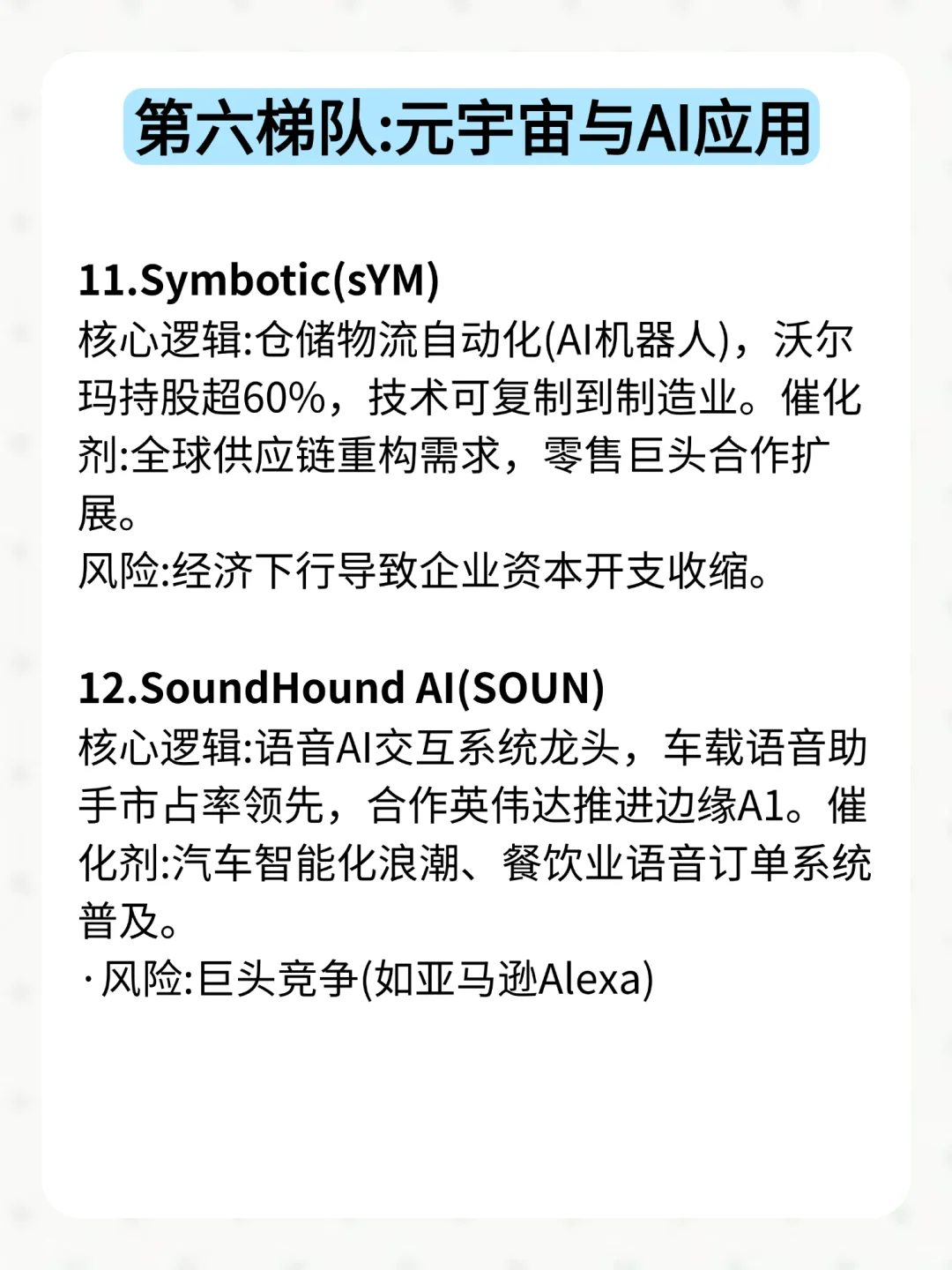 第六梯队:元宇宙与AI应用

11.Symbotic(sYM)
核心逻辑:仓储物流自动化(AI机器人)，沃尔玛持股超60%，技术可复制到制造业。催化剂:全球供应链重构需求，零售巨头合作扩展。
风险:经济下行导致企业资本开支收缩。

12.SoundHound AI(SOUN)
核心逻辑:语音AI交互系统龙头，车载语音助手市占率领先，合作英伟达推进边缘A1。催化剂:汽车智能化浪潮、餐饮业语音订单系统普及。
· 风险:巨头竞争(如亚马逊Alexa)